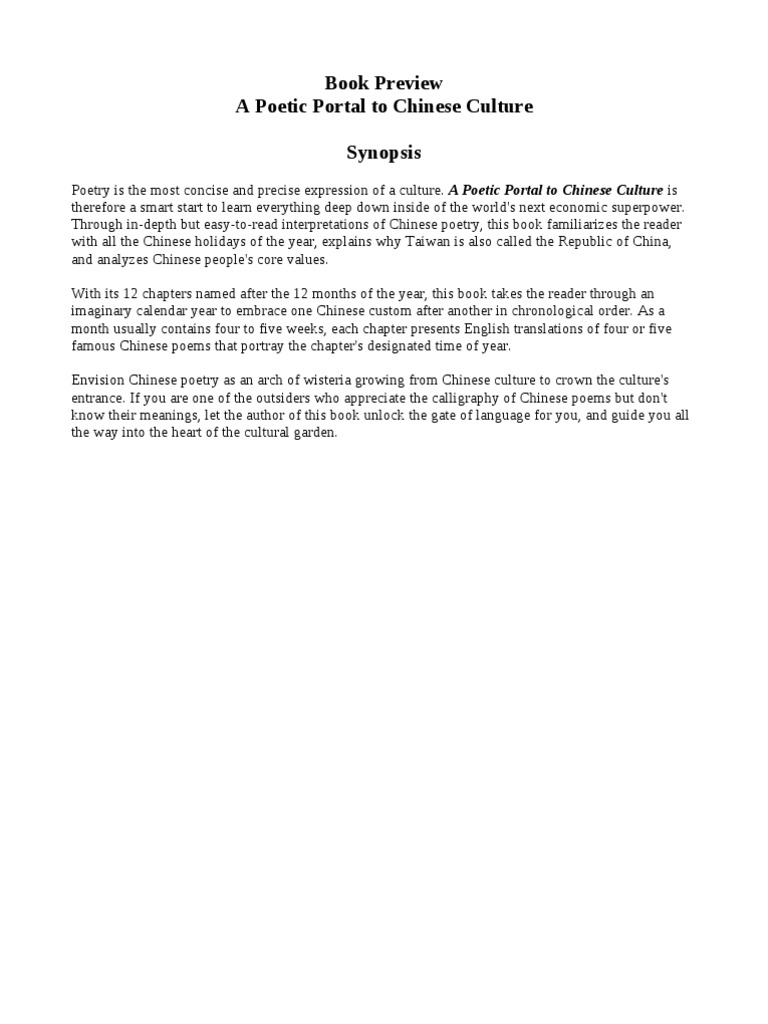 Book Preview
A Poetic Portal to Chinese Culture

Synopsis

Poetry is the most concise and precise expression of a culture. A Poetic Portal to Chinese Culture is therefore a smart start to learn everything deep down inside of the world's next economic superpower. Through in-depth but easy-to-read interpretations of Chinese poetry, this book familiarizes the reader with all the Chinese holidays of the year, explains why Taiwan is also called the Republic of China, and analyzes Chinese people's core values.

With its 12 chapters named after the 12 months of the year, this book takes the reader through an imaginary calendar year to embrace one Chinese custom after another in chronological order. As a month usually contains four to five weeks, each chapter presents English translations of four or five famous Chinese poems that portray the chapter's designated time of year.

Envision Chinese poetry as an arch of wisteria growing from Chinese culture to crown the culture's entrance. If you are one of the outsiders who appreciate the calligraphy of Chinese poems but don't know their meanings, let the author of this book unlock the gate of language for you, and guide you all the way into the heart of the cultural garden.